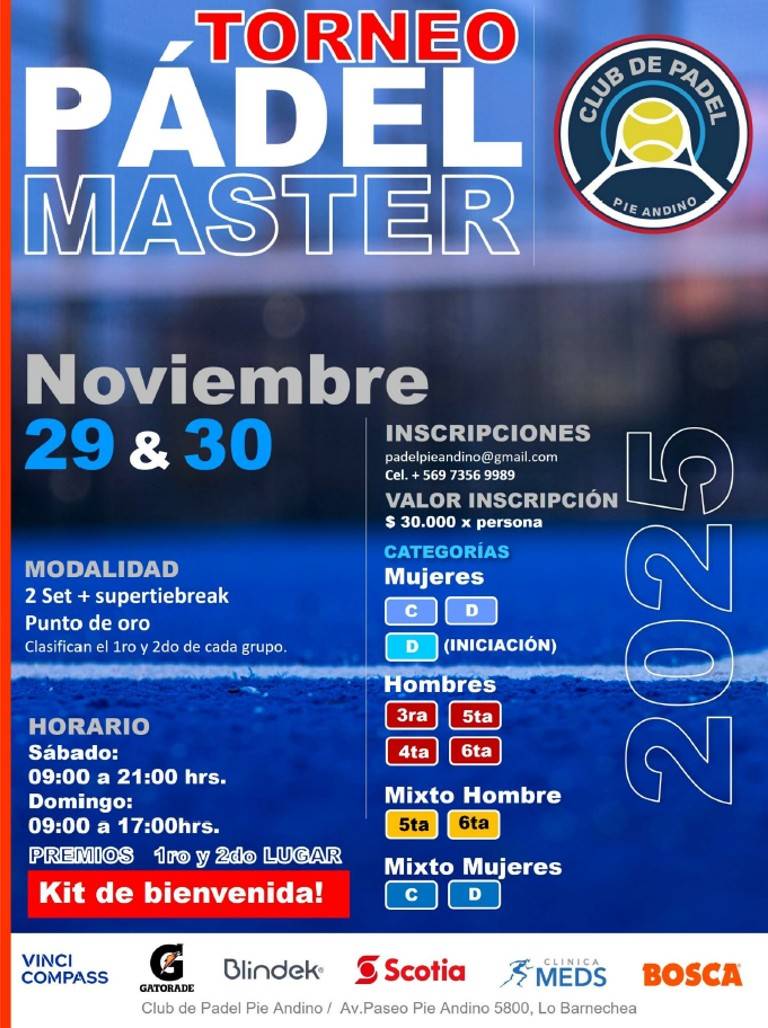 TORNEO
PÁDEL
MASTER

CLUB DE PADEL
PIE ANDINO

Noviembre
29 & 30

MODALIDAD
2 Set + supertiebreak
Punto de oro
Clasifican el 1ro y 2do de cada grupo.

HORARIO
Sábado:
09:00 a 21:00 hrs.
Domingo:
09:00 a 17:00hrs.

PREMIOS 1ro y 2do LUGAR

Kit de bienvenida!

INSCRIPCIONES
padelpieandino@gmail.com
Cel. + 569 7356 9989

VALOR INSCRIPCIÓN
$ 30.000 x persona

CATEGORÍAS
Mujeres
C D
D (INICIACIÓN)

Hombres
3ra 5ta
4ta 6ta

Mixto Hombre
5ta 6ta

Mixto Mujeres
C D

2025

VINCI COMPASS
GATORADE
Blindek
Scotia
CLINICA MEDS
BOSCA

Club de Padel Pie Andino / Av.Paseo Pie Andino 5800, Lo Barnechea